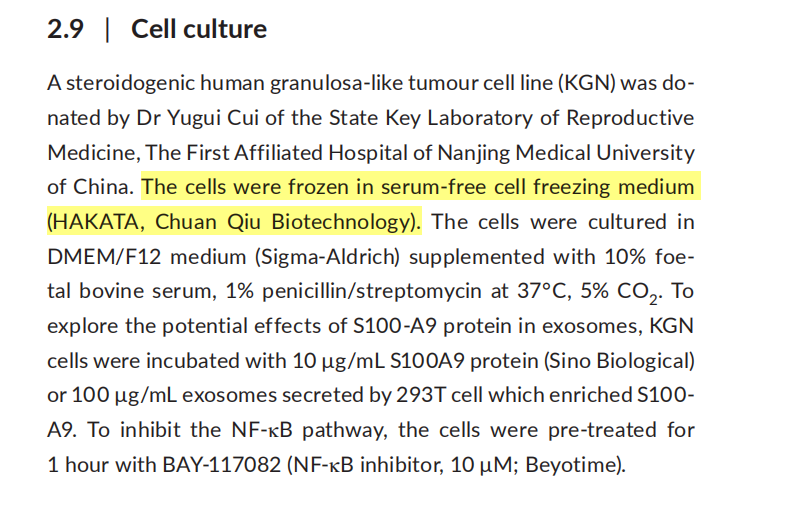 2.9 | Cell culture

A steroidogenic human granulosa-like tumour cell line (KGN) was donated by Dr Yugui Cui of the State Key Laboratory of Reproductive Medicine, The First Affiliated Hospital of Nanjing Medical University of China. The cells were frozen in serum-free cell freezing medium (HAKATA, Chuan Qiu Biotechnology). The cells were cultured in DMEM/F12 medium (Sigma-Aldrich) supplemented with 10% foetal bovine serum, 1% penicillin/streptomycin at 37°C, 5% $CO_2$. To explore the potential effects of S100-A9 protein in exosomes, KGN cells were incubated with 10 μg/mL S100A9 protein (Sino Biological) or 100 μg/mL exosomes secreted by 293T cell which enriched S100-A9. To inhibit the NF-κB pathway, the cells were pre-treated for 1 hour with BAY-117082 (NF-κB inhibitor, 10 μM; Beyotime).